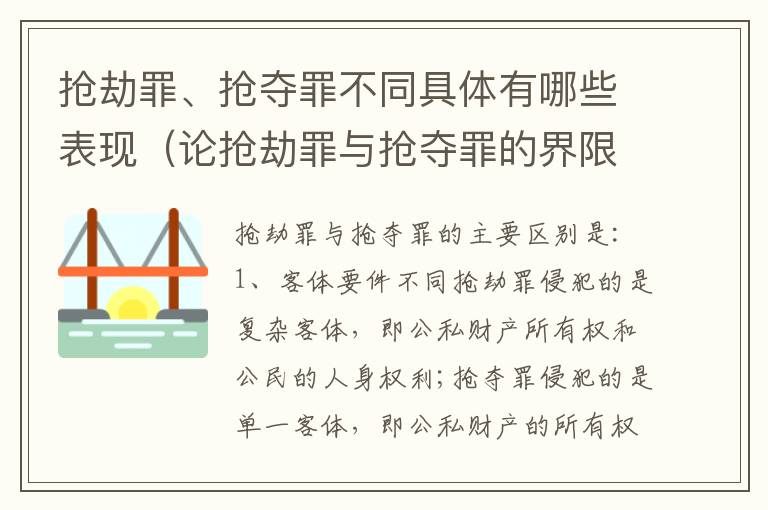 抢劫罪、抢夺罪不同具体有哪些表现（论抢劫罪与抢夺罪的界限

抢劫罪与抢夺罪的主要区别是:
1、客体要件不同抢劫罪侵犯的是复杂客体，即公私财产所有权和公民的人身权利;抢夺罪侵犯的是单一客体，即公私财产的所有权